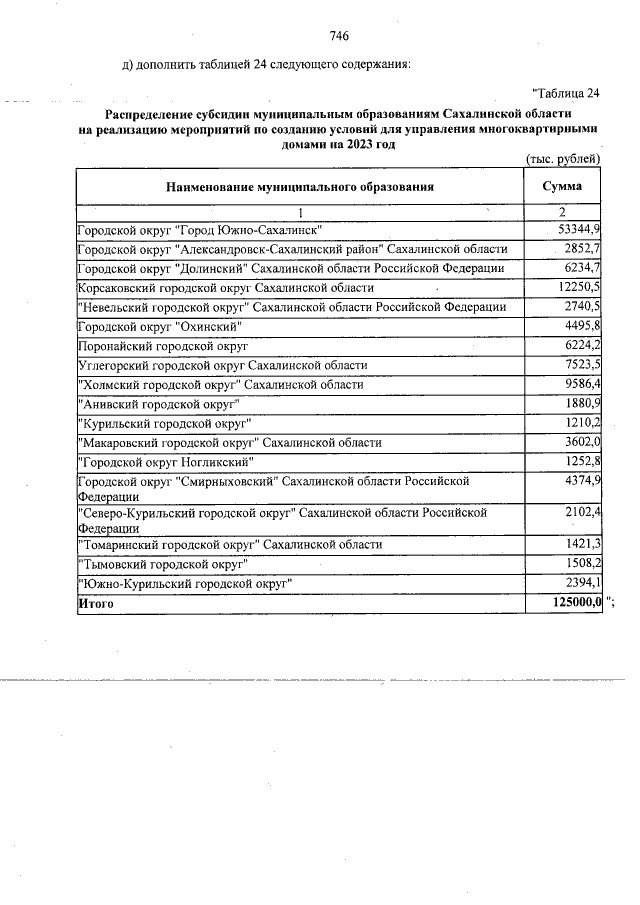 746

д) дополнить таблицей 24 следующего содержания:

"Таблица 24

Распределение субсидии муниципальным образованиям Сахалинской области на реализацию мероприятий по созданию условий для управления многоквартирными домами на 2023 год

(тыс. рублей)

| Наименование муниципального образования | Сумма |
|---|---|
| 1 | 2 |
| Городской округ "Город Южно-Сахалинск" | 53344,9 |
| Городской округ "Александровск-Сахалинский район" Сахалинской области | 2852,7 |
| Городской округ "Долинский" Сахалинской области Российской Федерации | 6234,7 |
| Корсаковский городской округ Сахалинской области | 12250,5 |
| "Невельский городской округ" Сахалинской области Российской Федерации | 2740,5 |
| Городской округ "Охинский" | 4495,8 |
| Поронайский городской округ | 6224,2 |
| Углегорский городской округ Сахалинской области | 7523,5 |
| "Холмский городской округ" Сахалинской области | 9586,4 |
| "Анивский городской округ" | 1880,9 |
| "Курильский городской округ" | 1210,2 |
| "Макаровский городской округ" Сахалинской области | 3602,0 |
| "Городской округ Ногликский" | 1252,8 |
| Городской округ "Смирныховский" Сахалинской области Российской Федерации | 4374,9 |
| "Северо-Курильский городской округ" Сахалинской области Российской Федерации | 2102,4 |
| "Томаринский городской округ" Сахалинской области | 1421,3 |
| "Тымовский городской округ" | 1508,2 |
| "Южно-Курильский городской округ" | 2394,1 |
| Итого | 125000,0 |

";